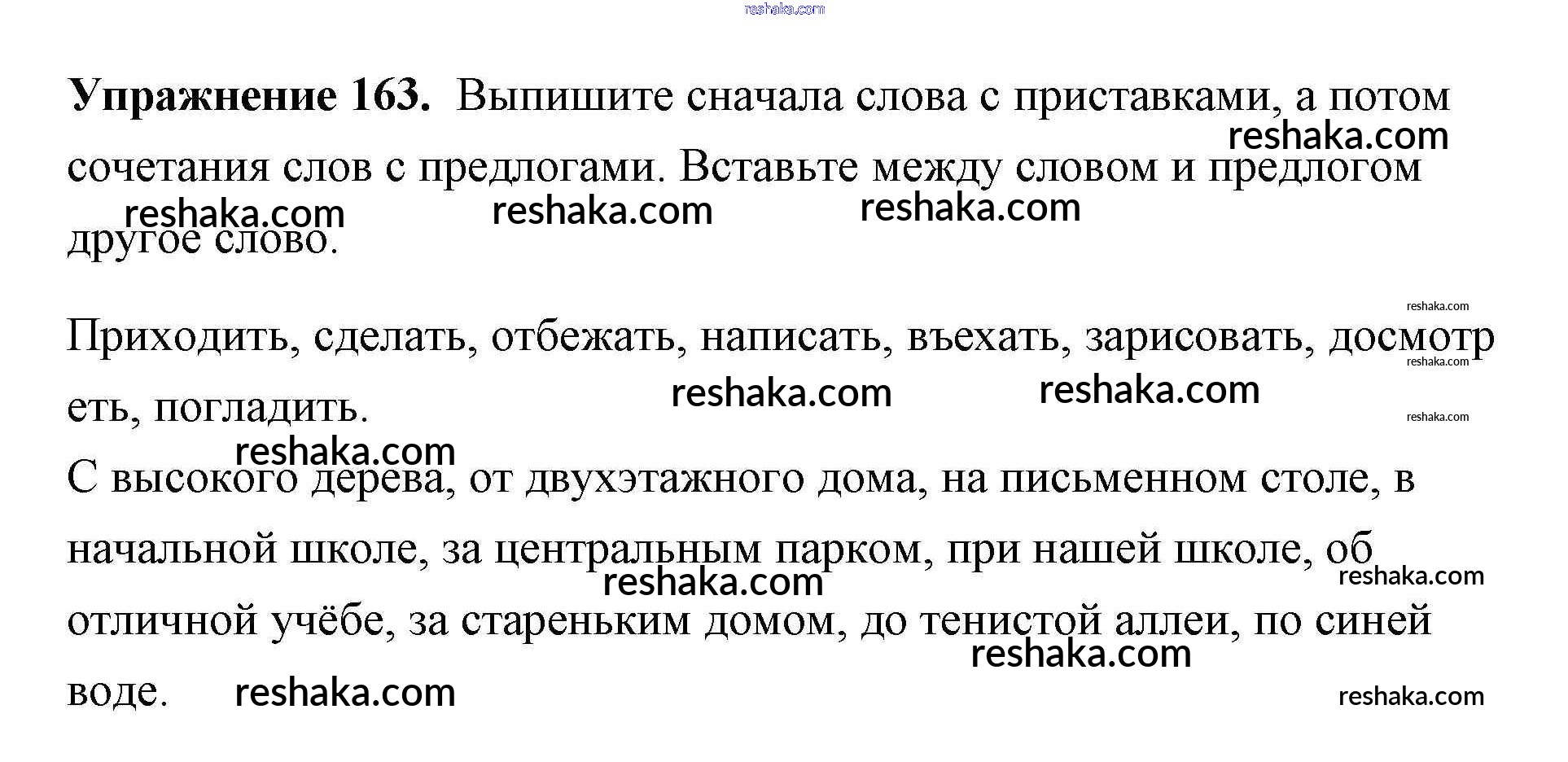 Упражнение 163. Выпишите сначала слова с приставками, а потом сочетания слов с предлогами. Вставьте между словом и предлогом другое слово.

Приходить, сделать, отбежать, написать, въехать, зарисовать, досмотреть, погладить.

С высокого дерева, от двухэтажного дома, на письменном столе, в начальной школе, за центральным парком, при нашей школе, об отличной учёбе, за стареньким домом, до тенистой аллеи, по синей воде.

reshaka.com